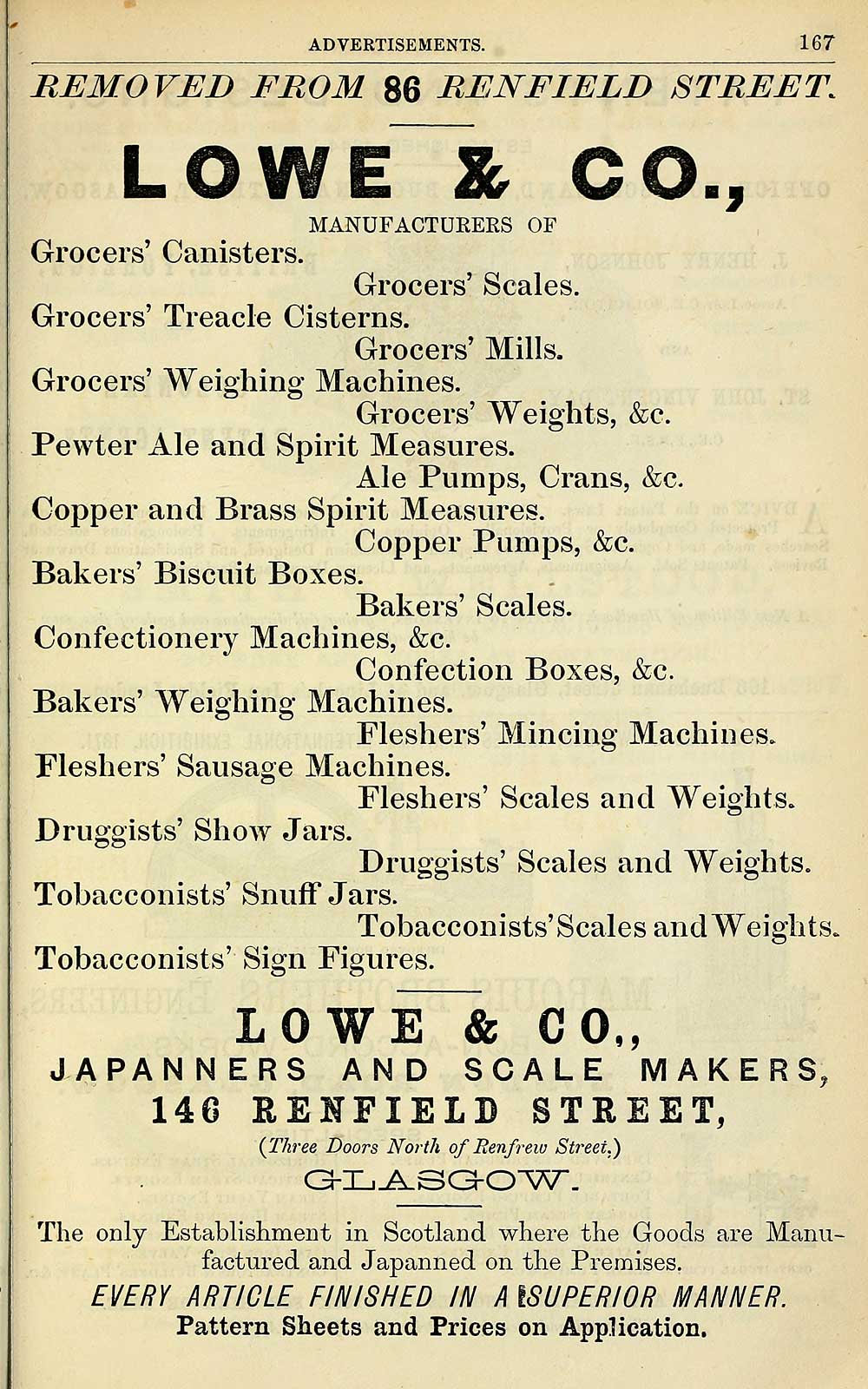 ADVERTISEMENTS. 167

REMOVED FROM 86 RENFIELD STREET.

LOWE & CO.,

MANUFACTURERS OF

Grocers' Canisters.

Grocers' Scales.

Grocers' Treacle Cisterns.

Grocers' Mills.

Grocers' Weighing Machines.

Grocers' Weights, &c.

Pewter Ale and Spirit Measures.

Ale Pumps, Crans, &c.

Copper and Brass Spirit Measures.

Copper Pumps, &c.

Bakers' Biscuit Boxes.

Bakers' Scales.

Confectionery Machines, &c.

Confection Boxes, &c.

Bakers' Weighing Machines.

Fleshers' Mincing Machines.

Fleshers' Sausage Machines.

Fleshers' Scales and Weights.

Druggists' Show Jars.

Druggists' Scales and Weights.

Tobacconists' Snuff Jars.

Tobacconists' Scales and Weights.

Tobacconists' Sign Figures.

LOWE & CO.,

JAPANNERS AND SCALE MAKERS,

146 RENFIELD STREET,

(Three Doors North of Renfrew Street.)

GLASGOW.

The only Establishment in Scotland where the Goods are Manufactured and Japanned on the Premises.

EVERY ARTICLE FINISHED IN A SUPERIOR MANNER.

Pattern Sheets and Prices on Application.